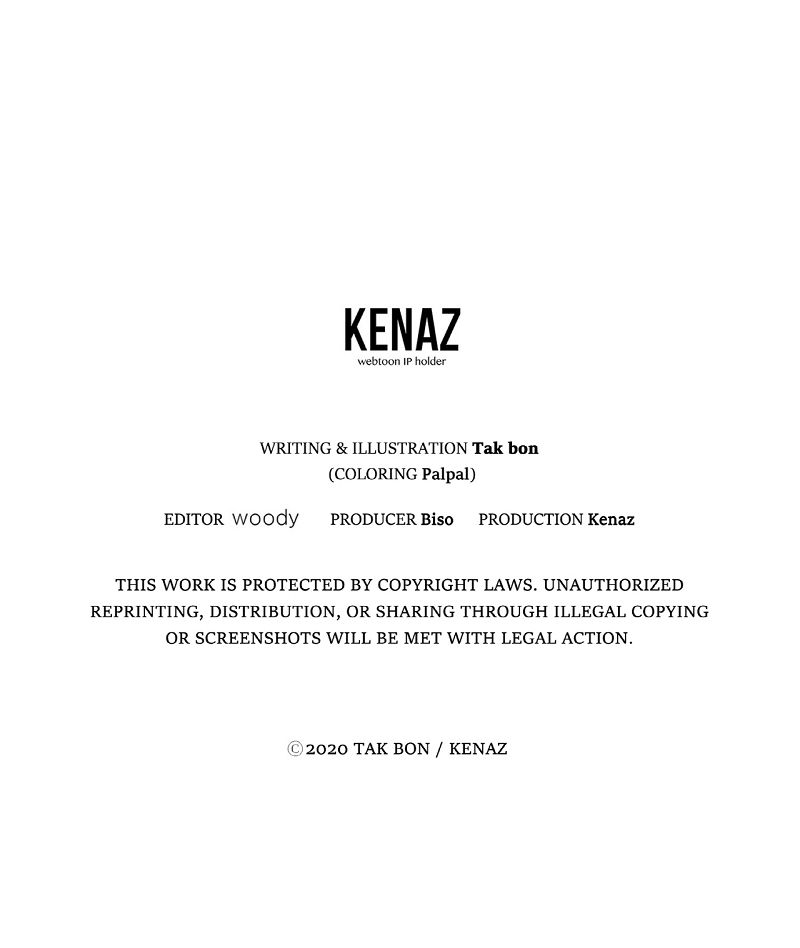 KENAZ
webtoon IP holder

WRITING & ILLUSTRATION Tak bon
(COLORING Palpal)

EDITOR woody PRODUCER Biso PRODUCTION Kenaz

THIS WORK IS PROTECTED BY COPYRIGHT LAWS. UNAUTHORIZED REPRINTING, DISTRIBUTION, OR SHARING THROUGH ILLEGAL COPYING OR SCREENSHOTS WILL BE MET WITH LEGAL ACTION.

©2020 TAK BON / KENAZ